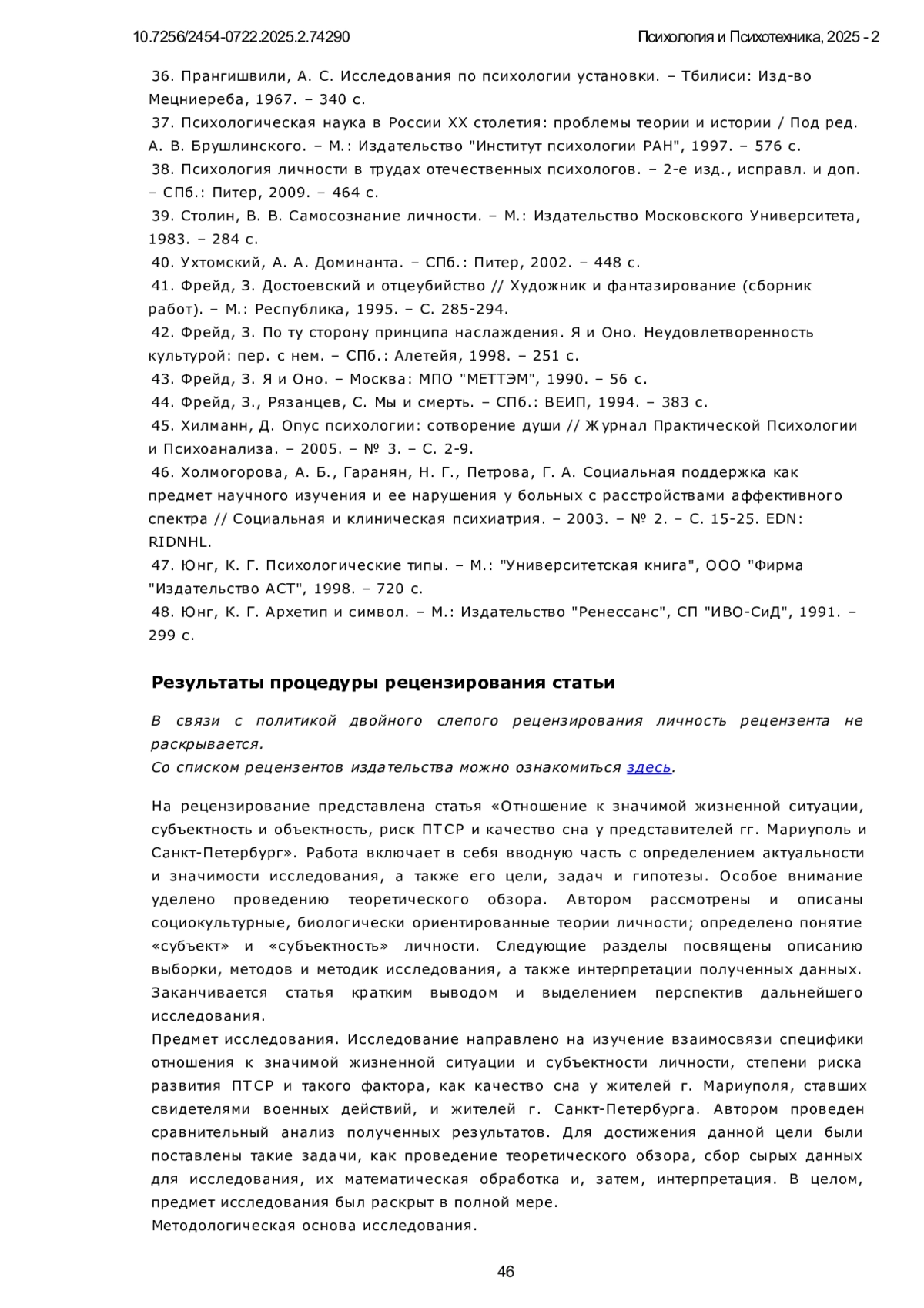 10.7256/2454-0722.2025.2.74290

Психология и Психотехника, 2025 - 2

36. Прангишвили, А. С. Исследования по психологии установки. – Тбилиси: Изд-во Мецниереба, 1967. – 340 с.
37. Психологическая наука в России XX столетия: проблемы теории и истории / Под ред. А. В. Брушлинского. – М.: Издательство "Институт психологии РАН", 1997. – 576 с.
38. Психология личности в трудах отечественных психологов. – 2-е изд., исправл. и доп. – СПб.: Питер, 2009. – 464 с.
39. Столин, В. В. Самосознание личности. – М.: Издательство Московского Университета, 1983. – 284 с.
40. Ухтомский, А. А. Доминанта. – СПб.: Питер, 2002. – 448 с.
41. Фрейд, З. Достоевский и отцеубийство // Художник и фантазирование (сборник работ). – М.: Республика, 1995. – С. 285-294.
42. Фрейд, З. По ту сторону принципа наслаждения. Я и Оно. Неудовлетворенность культурой: пер. с нем. – СПб.: Алетейя, 1998. – 251 с.
43. Фрейд, З. Я и Оно. – Москва: МПО "МЕТТЭМ", 1990. – 56 с.
44. Фрейд, З., Рязанцев, С. Мы и смерть. – СПб.: ВЕИП, 1994. – 383 с.
45. Хилманн, Д. Опус психологии: сотворение души // Журнал Практической Психологии и Психоанализа. – 2005. – № 3. – С. 2-9.
46. Холмогорова, А. Б., Гаранян, Н. Г., Петрова, Г. А. Социальная поддержка как предмет научного изучения и ее нарушения у больных с расстройствами аффективного спектра // Социальная и клиническая психиатрия. – 2003. – № 2. – С. 15-25. EDN: RIDNHL.
47. Юнг, К. Г. Психологические типы. – М.: "Университетская книга", ООО "Фирма "Издательство АСТ", 1998. – 720 с.
48. Юнг, К. Г. Архетип и символ. – М.: Издательство "Ренессанс", СП "ИВО-СиД", 1991. – 299 с.

Результаты процедуры рецензирования статьи

В связи с политикой двойного слепого рецензирования личность рецензента не раскрывается.
Со списком рецензентов издательства можно ознакомиться здесь.

На рецензирование представлена статья «Отношение к значимой жизненной ситуации, субъектность и объектность, риск ПТСР и качество сна у представителей гг. Мариуполь и Санкт-Петербург». Работа включает в себя вводную часть с определением актуальности и значимости исследования, а также его цели, задач и гипотезы. Особое внимание уделено проведению теоретического обзора. Автором рассмотрены и описаны социокультурные, биологически ориентированные теории личности; определено понятие «субъект» и «субъектность» личности. Следующие разделы посвящены описанию выборки, методов и методик исследования, а также интерпретации полученных данных. Заканчивается статья кратким выводом и выделением перспектив дальнейшего исследования.
Предмет исследования. Исследование направлено на изучение взаимосвязи специфики отношения к значимой жизненной ситуации и субъектности личности, степени риска развития ПТСР и такого фактора, как качество сна у жителей г. Мариуполя, ставших свидетелями военных действий, и жителей г. Санкт-Петербурга. Автором проведен сравнительный анализ полученных результатов. Для достижения данной цели были поставлены такие задачи, как проведение теоретического обзора, сбор сырых данных для исследования, их математическая обработка и, затем, интерпретация. В целом, предмет исследования был раскрыт в полной мере.
Методологическая основа исследования.

46